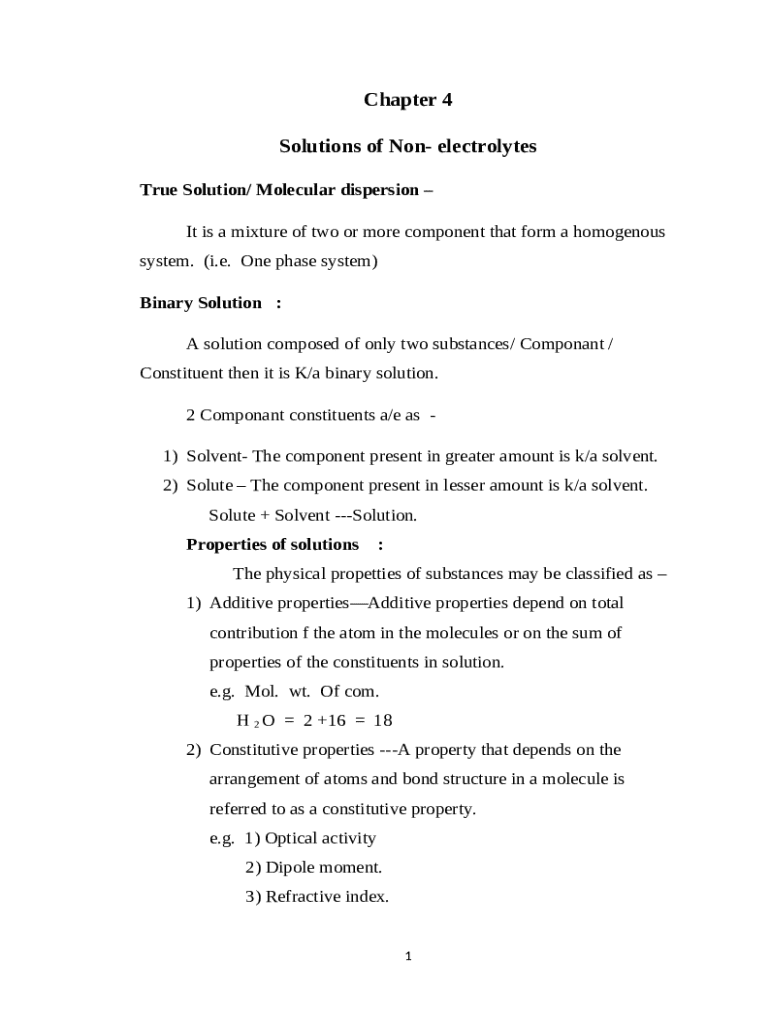 Chapter 4

Solutions of Non- electrolytes

True Solution/ Molecular dispersion –

It is a mixture of two or more component that form a homogenous system. (i.e. One phase system)

Binary Solution :

A solution composed of only two substances/ Componant / Constituent then it is K/a binary solution.

2 Componant constituents a/e as -

1) Solvent- The component present in greater amount is k/a solvent.
2) Solute – The component present in lesser amount is k/a solvent.

Solute + Solvent ---Solution.

Properties of solutions :

The physical propetties of substances may be classified as –

1) Additive properties—Additive properties depend on total contribution f the atom in the molecules or on the sum of properties of the constituents in solution.

e.g. Mol. wt. Of com.

$H_2O = 2 + 16 = 18$

2) Constitutive properties ---A property that depends on the arrangement of atoms and bond structure in a molecule is referred to as a constitutive property.

e.g. 1) Optical activity
2) Dipole moment.
3) Refractive index.

1